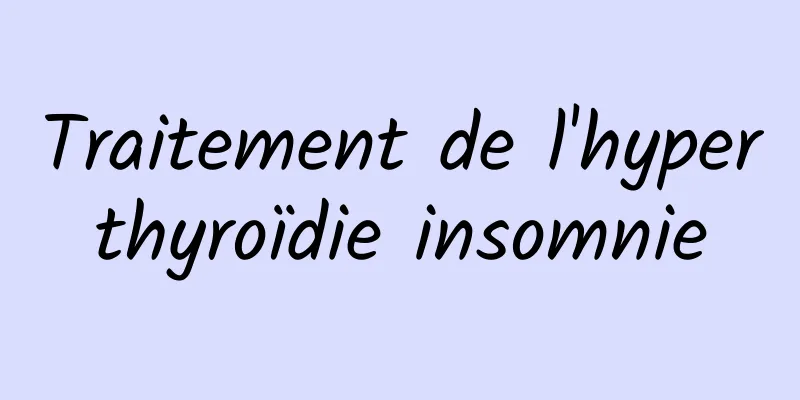 Traitement de l'hyper thyroïdie insomnie